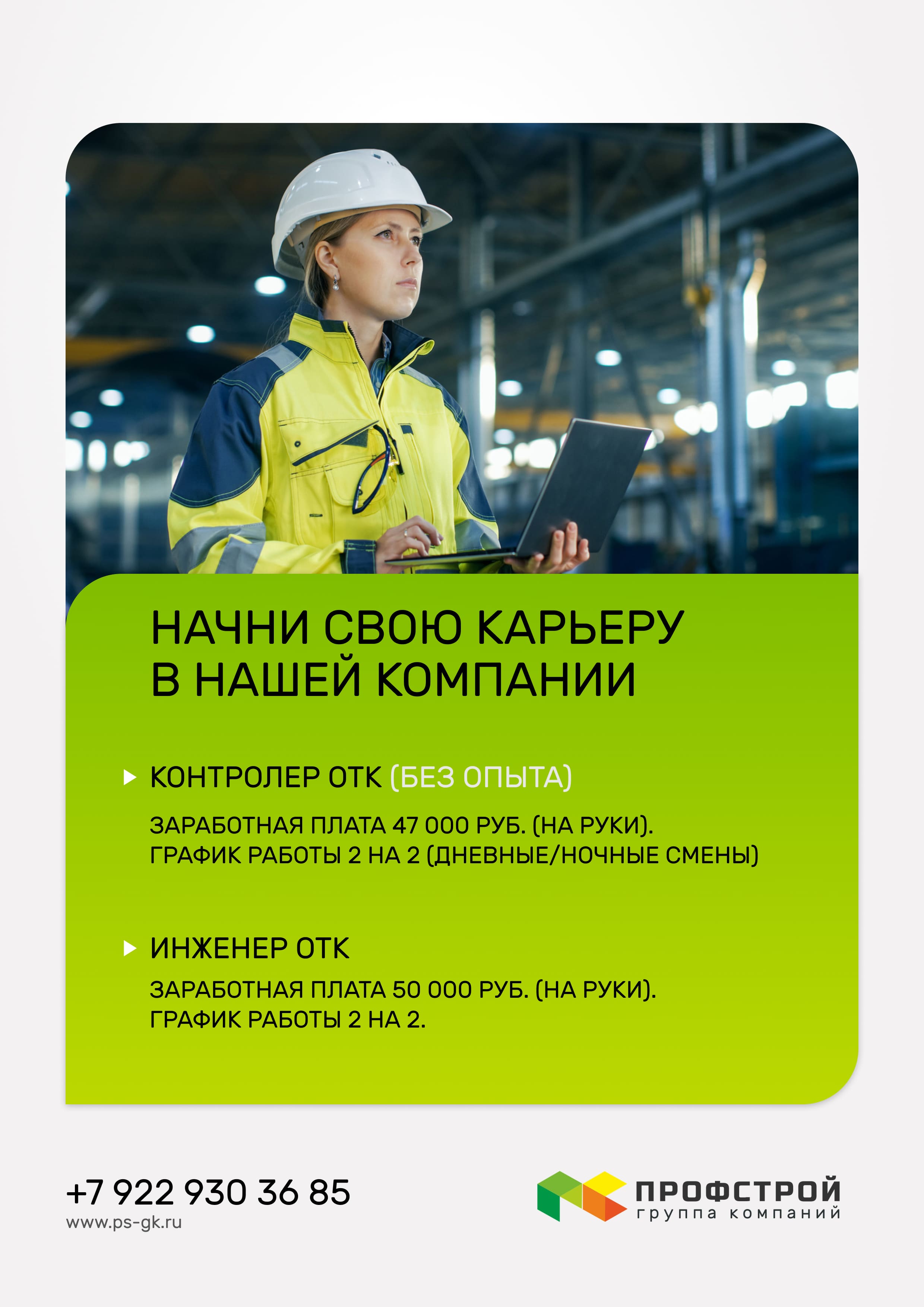 НАЧНИ СВОЮ КАРЬЕРУ
В НАШЕЙ КОМПАНИИ

КОНТРОЛЕР ОТК (БЕЗ ОПЫТА)

ЗАРАБОТНАЯ ПЛАТА 47 000 РУБ. (НА РУКИ).
ГРАФИК РАБОТЫ 2 НА 2 (ДНЕВНЫЕ/НОЧНЫЕ СМЕНЫ)

ИНЖЕНЕР ОТК

ЗАРАБОТНАЯ ПЛАТА 50 000 РУБ. (НА РУКИ).
ГРАФИК РАБОТЫ 2 НА 2.

+7 922 930 36 85
www.ps-gk.ru

ПРОФСТРОЙ
группа компаний